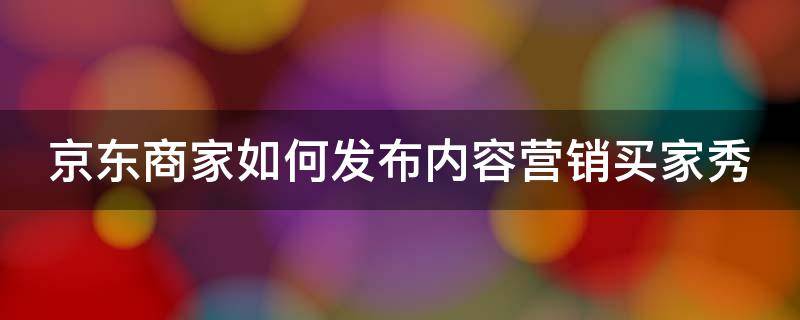 京东商家如何发布内容营销买家秀